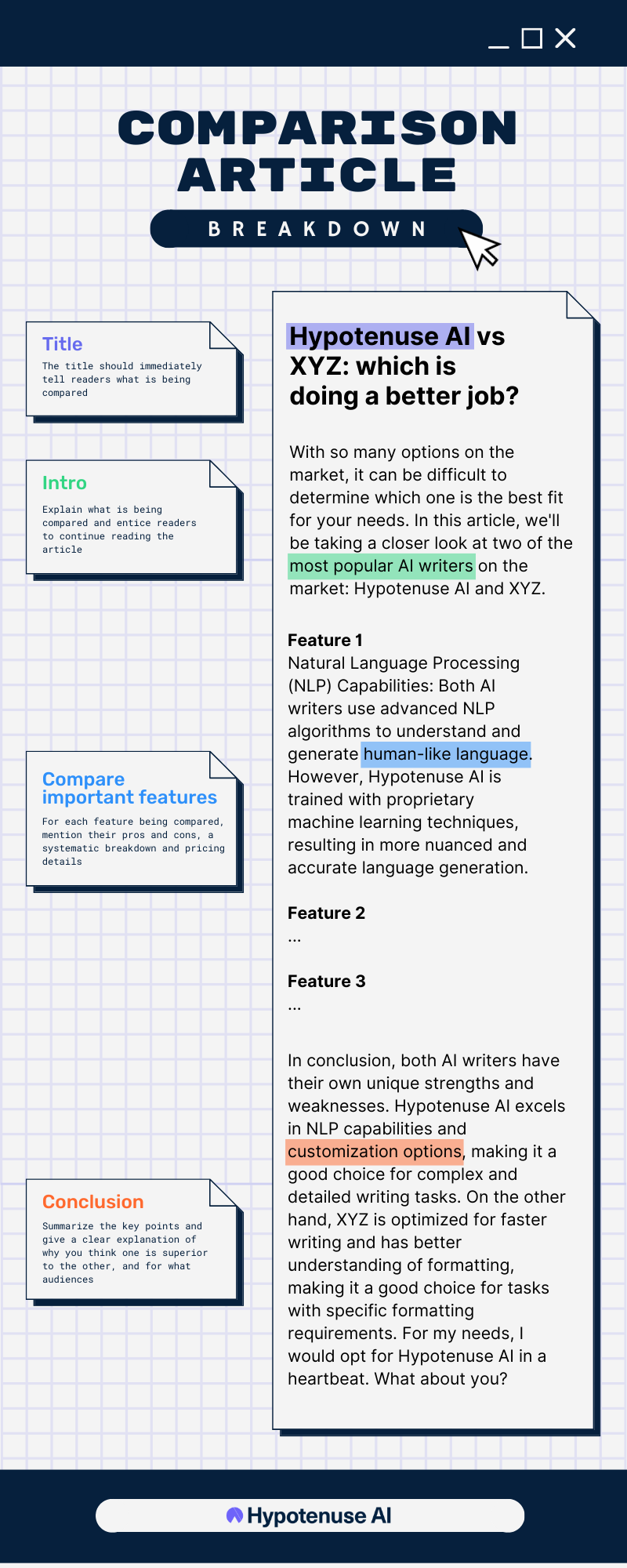 COMPARISON ARTICLE

BREAKDOWN

Title
The title should immediately tell readers what is being compared

Intro
Explain what is being compared and entice readers to continue reading the article

Compare important features
For each feature being compared, mention their pros and cons, a systematic breakdown and pricing details

Conclusion
Summarize the key points and give a clear explanation of why you think one is superior to the other, and for what audiences

Hypotenuse AI vs XYZ: which is doing a better job?

With so many options on the market, it can be difficult to determine which one is the best fit for your needs. In this article, we'll be taking a closer look at two of the most popular AI writers on the market: Hypotenuse AI and XYZ.

Feature 1
Natural Language Processing (NLP) Capabilities: Both AI writers use advanced NLP algorithms to understand and generate human-like language. However, Hypotenuse AI is trained with proprietary machine learning techniques, resulting in more nuanced and accurate language generation.

Feature 2
...

Feature 3
...

In conclusion, both AI writers have their own unique strengths and weaknesses. Hypotenuse AI excels in NLP capabilities and customization options, making it a good choice for complex and detailed writing tasks. On the other hand, XYZ is optimized for faster writing and has better understanding of formatting, making it a good choice for tasks with specific formatting requirements. For my needs, I would opt for Hypotenuse AI in a heartbeat. What about you?

Hypotenuse AI